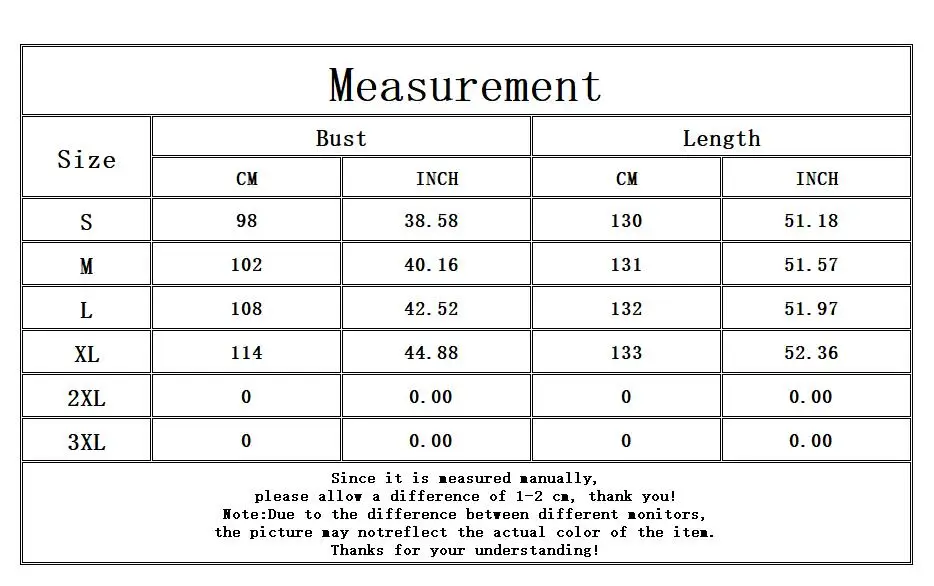 Measurement

| Size | Bust CM | Bust INCH | Length CM | Length INCH |
|---|---|---|---|---|
| S | 98 | 38.58 | 130 | 51.18 |
| M | 102 | 40.16 | 131 | 51.57 |
| L | 108 | 42.52 | 132 | 51.97 |
| XL | 114 | 44.88 | 133 | 52.36 |
| 2XL | 0 | 0.00 | 0 | 0.00 |
| 3XL | 0 | 0.00 | 0 | 0.00 |

Since it is measured manually,
please allow a difference of 1-2 cm, thank you!
Note:Due to the difference between different monitors,
the picture may notreflect the actual color of the item.
Thanks for your understanding!